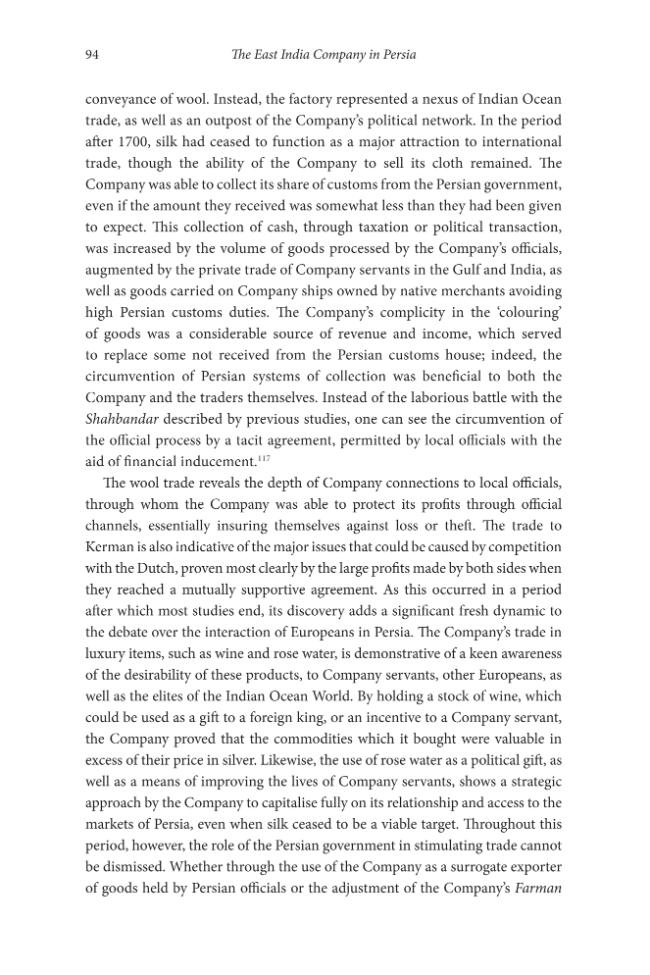 94 The East India Company in Persia

conveyance of wool. Instead, the factory represented a nexus of Indian Ocean trade, as well as an outpost of the Company's political network. In the period after 1700, silk had ceased to function as a major attraction to international trade, though the ability of the Company to sell its cloth remained. The Company was able to collect its share of customs from the Persian government, even if the amount they received was somewhat less than they had been given to expect. This collection of cash, through taxation or political transaction, was increased by the volume of goods processed by the Company's officials, augmented by the private trade of Company servants in the Gulf and India, as well as goods carried on Company ships owned by native merchants avoiding high Persian customs duties. The Company's complicity in the 'colouring' of goods was a considerable source of revenue and income, which served to replace some not received from the Persian customs house; indeed, the circumvention of Persian systems of collection was beneficial to both the Company and the traders themselves. Instead of the laborious battle with the Shahbandar described by previous studies, one can see the circumvention of the official process by a tacit agreement, permitted by local officials with the aid of financial inducement.$^{117}$

The wool trade reveals the depth of Company connections to local officials, through whom the Company was able to protect its profits through official channels, essentially insuring themselves against loss or theft. The trade to Kerman is also indicative of the major issues that could be caused by competition with the Dutch, proven most clearly by the large profits made by both sides when they reached a mutually supportive agreement. As this occurred in a period after which most studies end, its discovery adds a significant fresh dynamic to the debate over the interaction of Europeans in Persia. The Company's trade in luxury items, such as wine and rose water, is demonstrative of a keen awareness of the desirability of these products, to Company servants, other Europeans, as well as the elites of the Indian Ocean World. By holding a stock of wine, which could be used as a gift to a foreign king, or an incentive to a Company servant, the Company proved that the commodities which it bought were valuable in excess of their price in silver. Likewise, the use of rose water as a political gift, as well as a means of improving the lives of Company servants, shows a strategic approach by the Company to capitalise fully on its relationship and access to the markets of Persia, even when silk ceased to be a viable target. Throughout this period, however, the role of the Persian government in stimulating trade cannot be dismissed. Whether through the use of the Company as a surrogate exporter of goods held by Persian officials or the adjustment of the Company's Farman